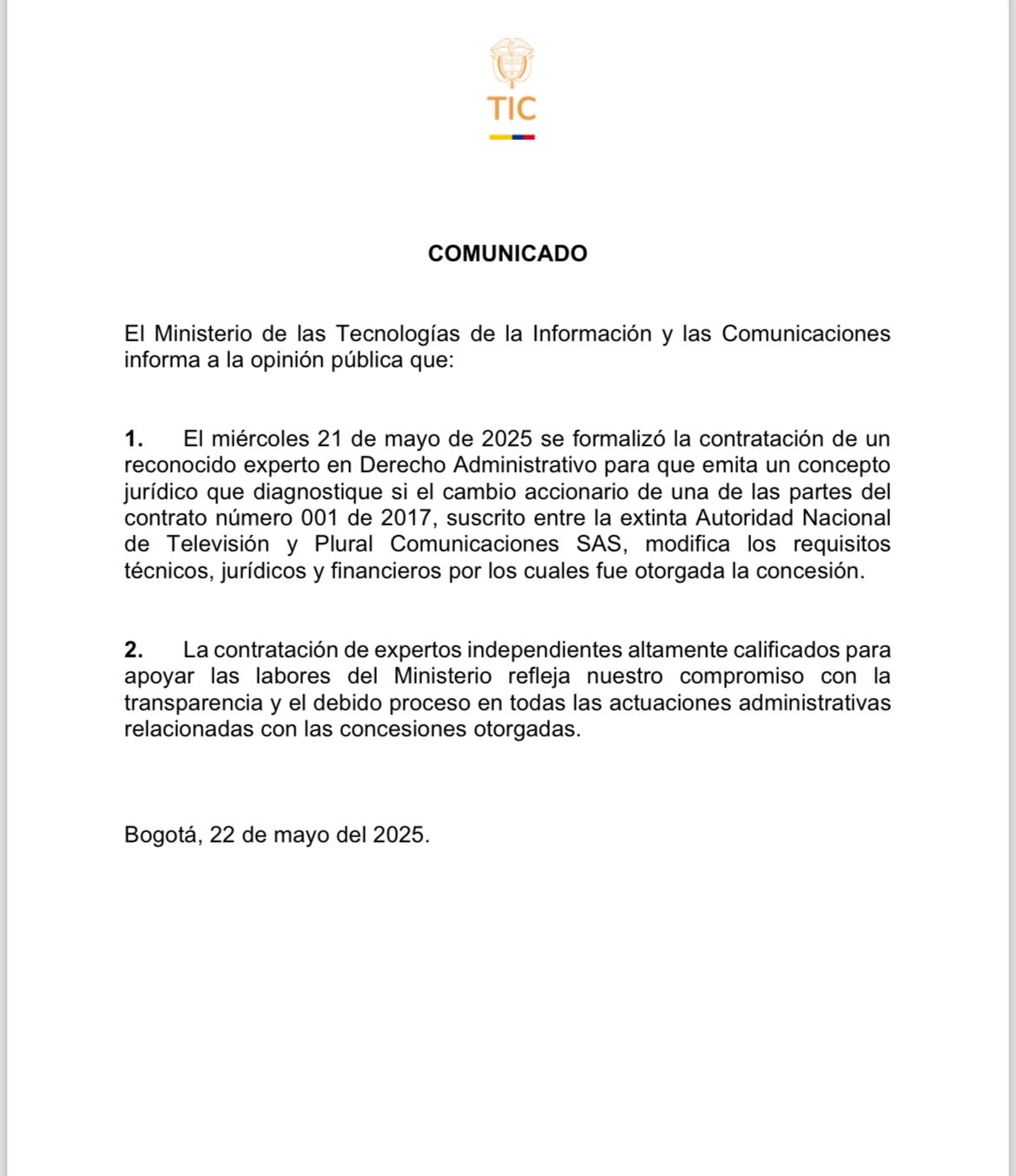 TIC

COMUNICADO

El Ministerio de las Tecnologías de la Información y las Comunicaciones informa a la opinión pública que:

1. El miércoles 21 de mayo de 2025 se formalizó la contratación de un reconocido experto en Derecho Administrativo para que emita un concepto jurídico que diagnostique si el cambio accionario de una de las partes del contrato número 001 de 2017, suscrito entre la extinta Autoridad Nacional de Televisión y Plural Comunicaciones SAS, modifica los requisitos técnicos, jurídicos y financieros por los cuales fue otorgada la concesión.

2. La contratación de expertos independientes altamente calificados para apoyar las labores del Ministerio refleja nuestro compromiso con la transparencia y el debido proceso en todas las actuaciones administrativas relacionadas con las concesiones otorgadas.

Bogotá, 22 de mayo del 2025.